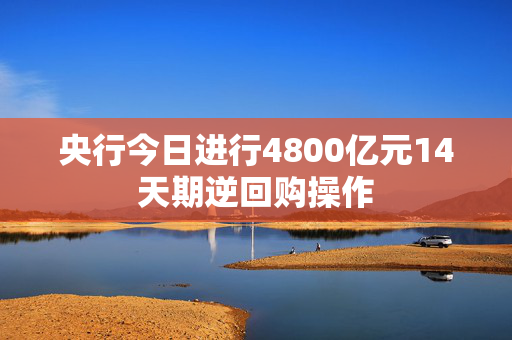 央行今日进行4800亿元14天期逆回购操作